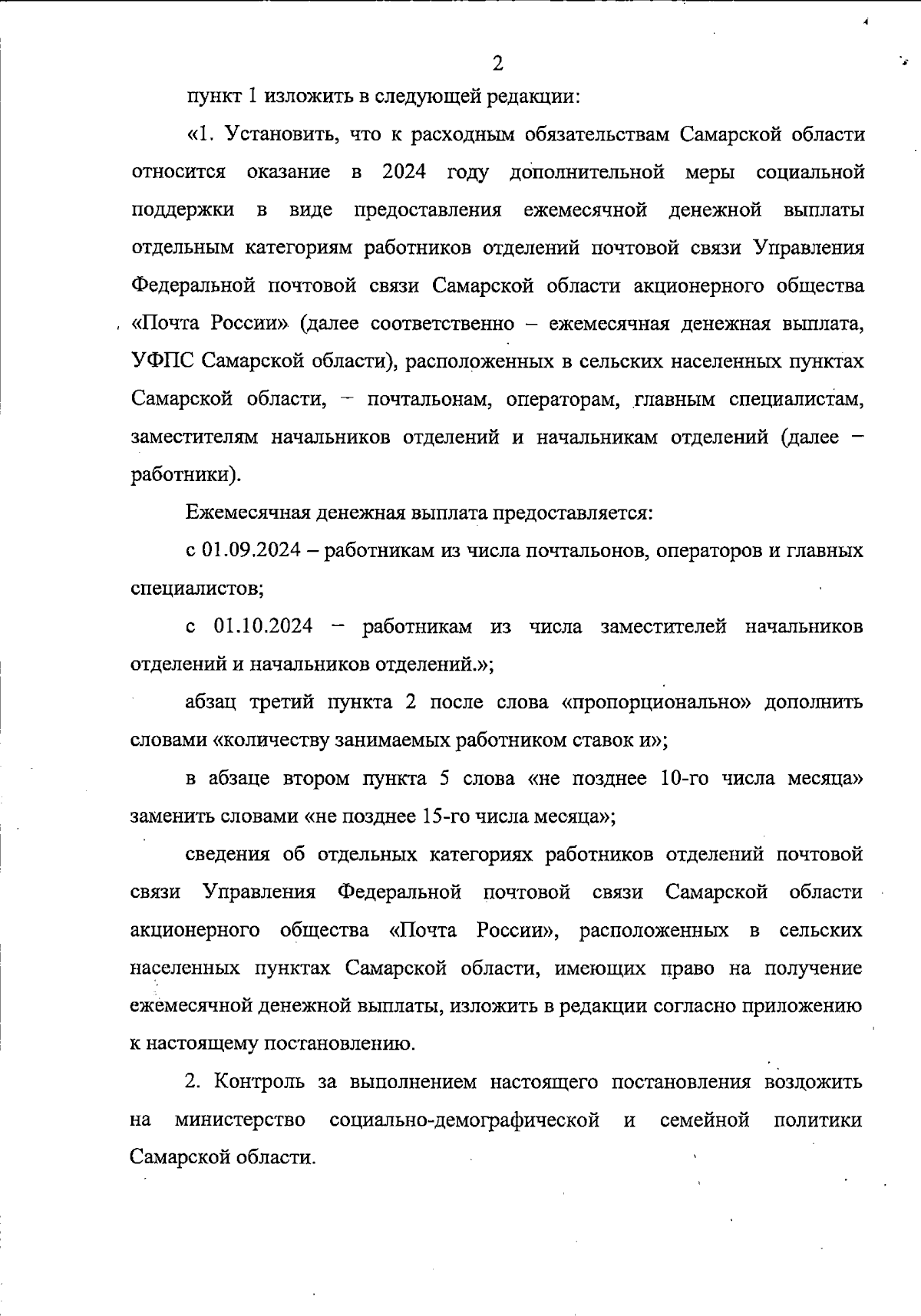 2

пункт 1 изложить в следующей редакции:

«1. Установить, что к расходным обязательствам Самарской области относится оказание в 2024 году дополнительной меры социальной поддержки в виде предоставления ежемесячной денежной выплаты отдельным категориям работников отделений почтовой связи Управления Федеральной почтовой связи Самарской области акционерного общества «Почта России» (далее соответственно – ежемесячная денежная выплата, УФПС Самарской области), расположенных в сельских населенных пунктах Самарской области, – почтальонам, операторам, главным специалистам, заместителям начальников отделений и начальникам отделений (далее – работники).

Ежемесячная денежная выплата предоставляется:

с 01.09.2024 – работникам из числа почтальонов, операторов и главных специалистов;

с 01.10.2024 – работникам из числа заместителей начальников отделений и начальников отделений.»;

абзац третий пункта 2 после слова «пропорционально» дополнить словами «количеству занимаемых работником ставок и»;

в абзаце втором пункта 5 слова «не позднее 10-го числа месяца» заменить словами «не позднее 15-го числа месяца»;

сведения об отдельных категориях работников отделений почтовой связи Управления Федеральной почтовой связи Самарской области акционерного общества «Почта России», расположенных в сельских населенных пунктах Самарской области, имеющих право на получение ежемесячной денежной выплаты, изложить в редакции согласно приложению к настоящему постановлению.

2. Контроль за выполнением настоящего постановления возложить на министерство социально-демографической и семейной политики Самарской области.